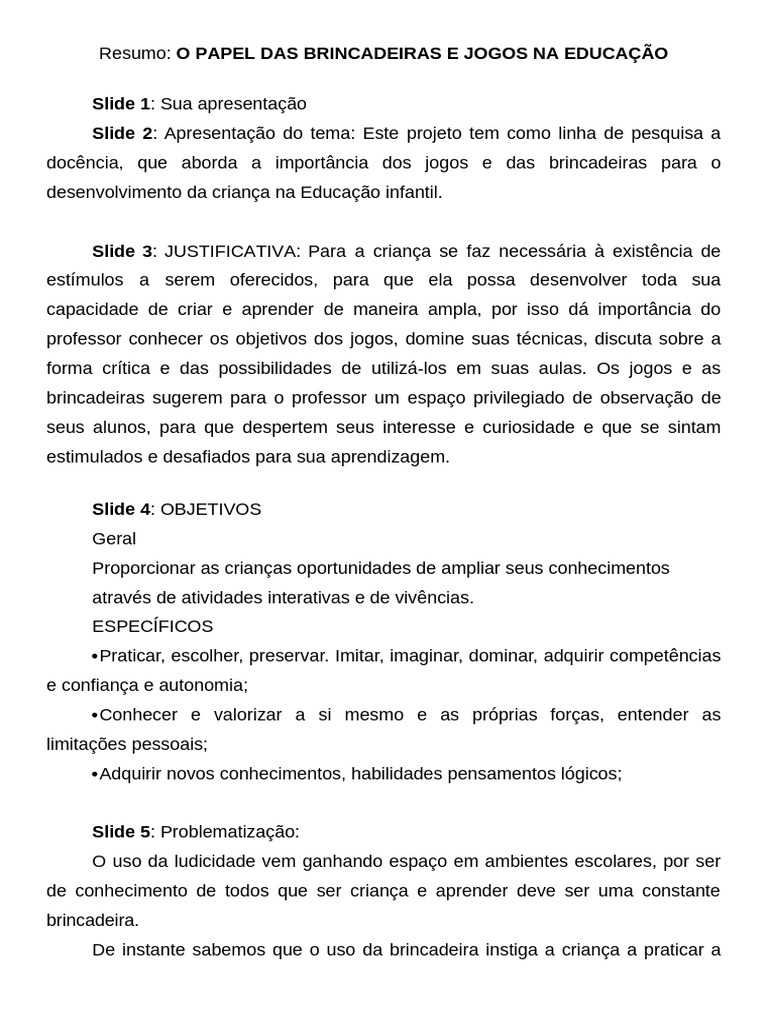 Resumo: O PAPEL DAS BRINCADEIRAS E JOGOS NA EDUCAÇÃO

Slide 1: Sua apresentação

Slide 2: Apresentação do tema: Este projeto tem como linha de pesquisa a docência, que aborda a importância dos jogos e das brincadeiras para o desenvolvimento da criança na Educação infantil.

Slide 3: JUSTIFICATIVA: Para a criança se faz necessária à existência de estímulos a serem oferecidos, para que ela possa desenvolver toda sua capacidade de criar e aprender de maneira ampla, por isso dá importância do professor conhecer os objetivos dos jogos, domine suas técnicas, discuta sobre a forma crítica e das possibilidades de utilizá-los em suas aulas. Os jogos e as brincadeiras sugerem para o professor um espaço privilegiado de observação de seus alunos, para que despertem seus interesse e curiosidade e que se sintam estimulados e desafiados para sua aprendizagem.

Slide 4: OBJETIVOS

Geral

Proporcionar as crianças oportunidades de ampliar seus conhecimentos através de atividades interativas e de vivências.

ESPECÍFICOS

• Praticar, escolher, preservar. Imitar, imaginar, dominar, adquirir competências e confiança e autonomia;

• Conhecer e valorizar a si mesmo e as próprias forças, entender as limitações pessoais;

• Adquirir novos conhecimentos, habilidades pensamentos lógicos;

Slide 5: Problematização:

O uso da ludicidade vem ganhando espaço em ambientes escolares, por ser de conhecimento de todos que ser criança e aprender deve ser uma constante brincadeira.

De instante sabemos que o uso da brincadeira instiga a criança a praticar a